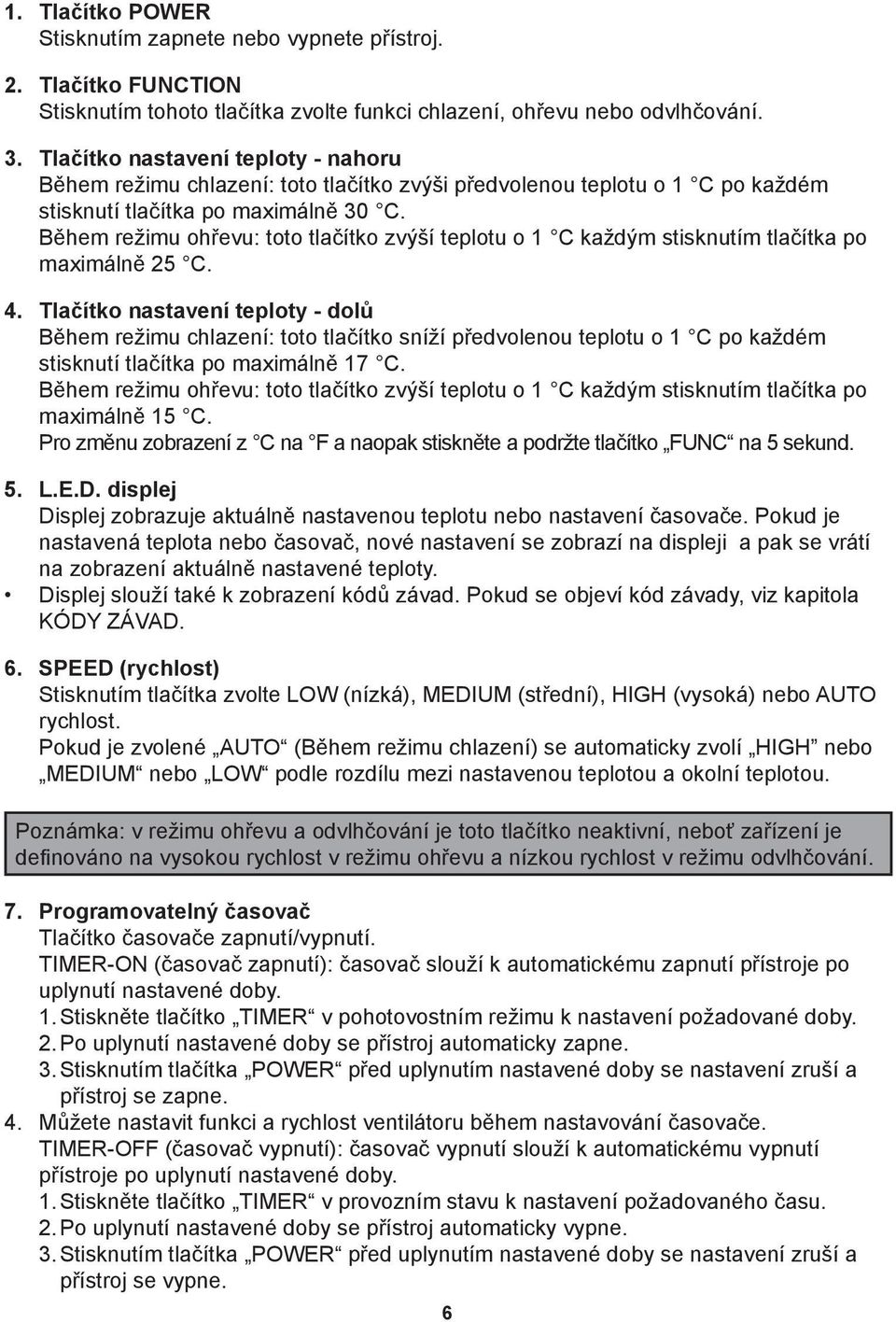 1. Tlačítko POWER
Stisknutím zapnete nebo vypnete přístroj.

2. Tlačítko FUNCTION
Stisknutím tohoto tlačítka zvolte funkci chlazení, ohřevu nebo odvlhčování.

3. Tlačítko nastavení teploty - nahoru
Během režimu chlazení: toto tlačítko zvýši předvolenou teplotu o 1 °C po každém stisknutí tlačítka po maximálně 30 °C.
Během režimu ohřevu: toto tlačítko zvýší teplotu o 1 °C každým stisknutím tlačítka po maximálně 25 °C.

4. Tlačítko nastavení teploty - dolů
Během režimu chlazení: toto tlačítko sníží předvolenou teplotu o 1 °C po každém stisknutí tlačítka po maximálně 17 °C.
Během režimu ohřevu: toto tlačítko zvýší teplotu o 1 °C každým stisknutím tlačítka po maximálně 15 °C.
Pro změnu zobrazení z °C na °F a naopak stiskněte a podržte tlačítko „FUNC“ na 5 sekund.

5. L.E.D. displej
Displej zobrazuje aktuálně nastavenou teplotu nebo nastavení časovače. Pokud je nastavená teplota nebo časovač, nové nastavení se zobrazí na displeji a pak se vrátí na zobrazení aktuálně nastavené teploty.
• Displej slouží také k zobrazení kódů závad. Pokud se objeví kód závady, viz kapitola KÓDY ZÁVAD.

6. SPEED (rychlost)
Stisknutím tlačítka zvolte LOW (nízká), MEDIUM (střední), HIGH (vysoká) nebo AUTO rychlost.
Pokud je zvolené „AUTO“ (Během režimu chlazení) se automaticky zvolí „HIGH” nebo „MEDIUM“ nebo „LOW“ podle rozdílu mezi nastavenou teplotou a okolní teplotou.

Poznámka: v režimu ohřevu a odvlhčování je toto tlačítko neaktivní, neboť zařízení je definováno na vysokou rychlost v režimu ohřevu a nízkou rychlost v režimu odvlhčování.

7. Programovatelný časovač
Tlačítko časovače zapnutí/vypnutí.
TIMER-ON (časovač zapnutí): časovač slouží k automatickému zapnutí přístroje po uplynutí nastavené doby.
1. Stiskněte tlačítko „TIMER“ v pohotovostním režimu k nastavení požadované doby.
2. Po uplynutí nastavené doby se přístroj automaticky zapne.
3. Stisknutím tlačítka „POWER“ před uplynutím nastavené doby se nastavení zruší a přístroj se zapne.
4. Můžete nastavit funkci a rychlost ventilátoru během nastavování časovače.
TIMER-OFF (časovač vypnutí): časovač vypnutí slouží k automatickému vypnutí přístroje po uplynutí nastavené doby.
1. Stiskněte tlačítko „TIMER“ v provozním stavu k nastavení požadovaného času.
2. Po uplynutí nastavené doby se přístroj automaticky vypne.
3. Stisknutím tlačítka „POWER“ před uplynutím nastavené doby se nastavení zruší a přístroj se vypne.

6